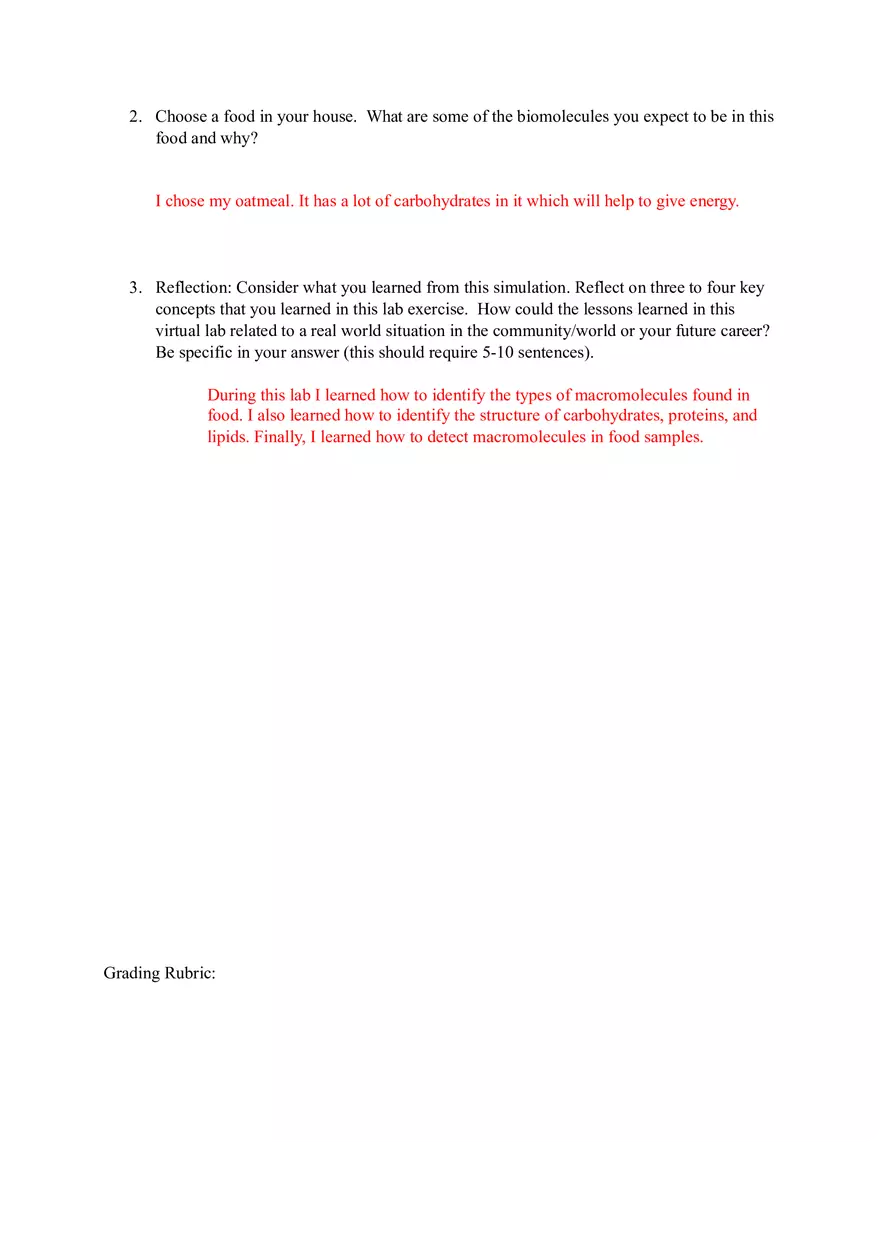 2. Choose a food in your house. What are some of the biomolecules you expect to be in this food and why?

I chose my oatmeal. It has a lot of carbohydrates in it which will help to give energy.

3. Reflection: Consider what you learned from this simulation. Reflect on three to four key concepts that you learned in this lab exercise. How could the lessons learned in this virtual lab related to a real world situation in the community/world or your future career? Be specific in your answer (this should require 5-10 sentences).

During this lab I learned how to identify the types of macromolecules found in food. I also learned how to identify the structure of carbohydrates, proteins, and lipids. Finally, I learned how to detect macromolecules in food samples.

Grading Rubric: